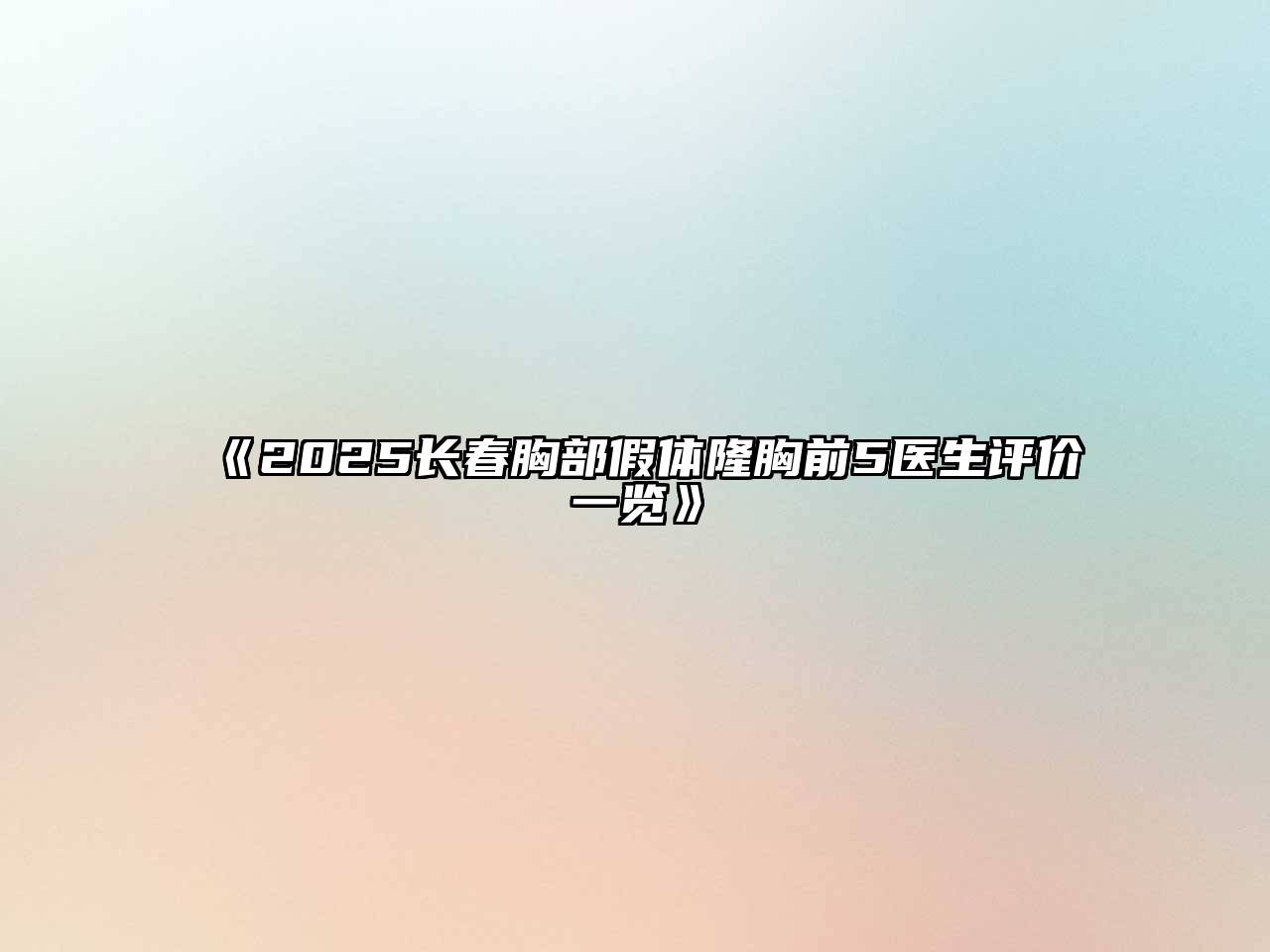 《2025长春胸部假体隆胸前5医生评价一览》